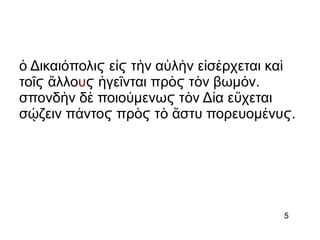 ὁ Δικαιόπολις εἰς τὴν αὐλὴν εἰσέρχεται καὶ τοῖς ἄλλους ἡγεῖνται πρὸς τὸν βωμόν. σπονδὴν δὲ ποιούμενως τὸν Δία εὔχεται σῴζειν πάντος πρὸς τὸ ἄστυ πορευομένυς.

5